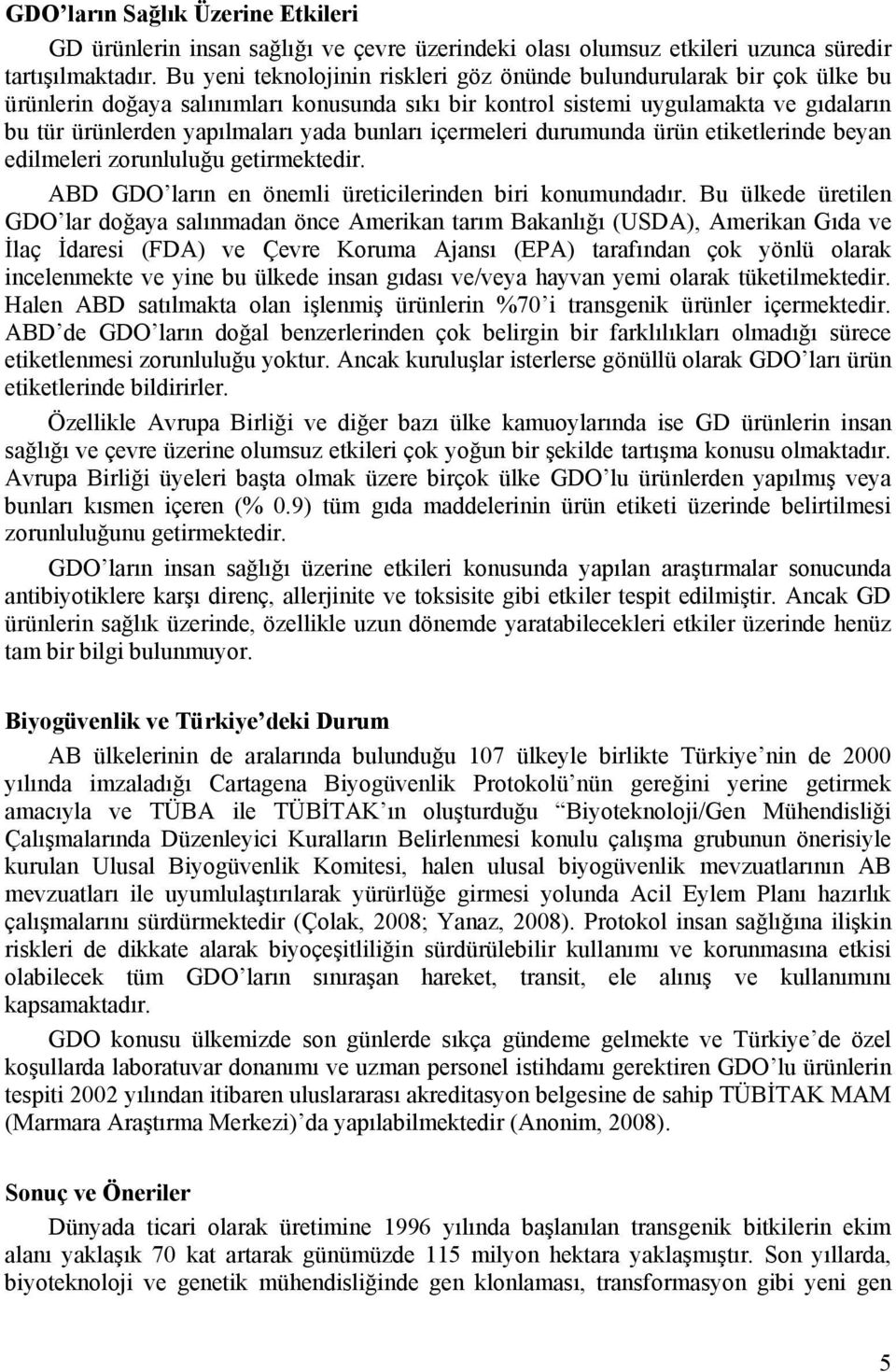 GDO'ların Sağlık Üzerine Etkileri

GD ürünlerin insan sağlığı ve çevre üzerindeki olası olumsuz etkileri uzunca süredir tartışılmaktadır. Bu yeni teknolojinin riskleri göz önünde bulundurularak bir çok ülke bu ürünlerin doğaya salınımları konusunda sıkı bir kontrol sistemi uygulamakta ve gıdaların bu tür ürünlerden yapılmaları yada bunları içermeleri durumunda ürün etiketlerinde beyan edilmeleri zorunluluğu getirmektedir.

ABD GDO'ların en önemli üreticilerinden biri konumundadır. Bu ülkede üretilen GDO'lar doğaya salınmadan önce Amerikan tarım Bakanlığı (USDA), Amerikan Gıda ve İlaç İdaresi (FDA) ve Çevre Koruma Ajansı (EPA) tarafından çok yönlü olarak incelenmekte ve yine bu ülkede insan gıdası ve/veya hayvan yemi olarak tüketilmektedir. Halen ABD satılmakta olan işlenmiş ürünlerin %70'i transgenik ürünler içermektedir. ABD'de GDO'ların doğal benzerlerinden çok belirgin bir farklılıkları olmadığı sürece etiketlenmesi zorunluluğu yoktur. Ancak kuruluşlar isterlerse gönüllü olarak GDO'ları ürün etiketlerinde bildirirler.

Özellikle Avrupa Birliği ve diğer bazı ülke kamuoylarında ise GD ürünlerin insan sağlığı ve çevre üzerine olumsuz etkileri çok yoğun bir şekilde tartışma konusu olmaktadır. Avrupa Birliği üyeleri başta olmak üzere birçok ülke GDO'lu ürünlerden yapılmış veya bunları kısmen içeren (% 0.9) tüm gıda maddelerinin ürün etiketi üzerinde belirtilmesi zorunluluğunu getirmektedir.

GDO'ların insan sağlığı üzerine etkileri konusunda yapılan araştırmalar sonucunda antibiyotiklere karşı direnç, allerjinite ve toksisite gibi etkiler tespit edilmiştir. Ancak GD ürünlerin sağlık üzerinde, özellikle uzun dönemde yaratabilecekleri etkiler üzerinde henüz tam bir bilgi bulunmuyor.

Biyogüvenlik ve Türkiye'deki Durum

AB ülkelerinin de aralarında bulunduğu 107 ülkeyle birlikte Türkiye'nin de 2000 yılında imzaladığı Cartagena Biyogüvenlik Protokolü'nün gereğini yerine getirmek amacıyla ve TÜBA ile TÜBİTAK'ın oluşturduğu "Biyoteknoloji/Gen Mühendisliği Çalışmalarında Düzenleyici Kuralların Belirlenmesi konulu çalışma grubunun önerisiyle kurulan Ulusal Biyogüvenlik Komitesi, halen ulusal biyogüvenlik mevzuatlarının AB mevzuatları ile uyumlulaştırılarak yürürlüğe girmesi yolunda Acil Eylem Planı hazırlık çalışmalarını sürdürmektedir (Çolak, 2008; Yanaz, 2008). Protokol insan sağlığına ilişkin riskleri de dikkate alarak biyoçeşitliliğin sürdürülebilir kullanımı ve korunmasına etkisi olabilecek tüm GDO'ların sınıraşan hareket, transit, ele alınış ve kullanımını kapsamaktadır.

GDO konusu ülkemizde son günlerde sıkça gündeme gelmekte ve Türkiye'de özel koşullarda laboratuvar donanımı ve uzman personel istihdamı gerektiren GDO'lu ürünlerin tespiti 2002 yılından itibaren uluslararası akreditasyon belgesine de sahip TÜBİTAK MAM (Marmara Araştırma Merkezi)'da yapılabilmektedir (Anonim, 2008).

Sonuç ve Öneriler

Dünyada ticari olarak üretimine 1996 yılında başlanılan transgenik bitkilerin ekim alanı yaklaşık 70 kat artarak günümüzde 115 milyon hektara yaklaşmıştır. Son yıllarda, biyoteknoloji ve genetik mühendisliğinde gen klonlaması, transformasyon gibi yeni gen

5